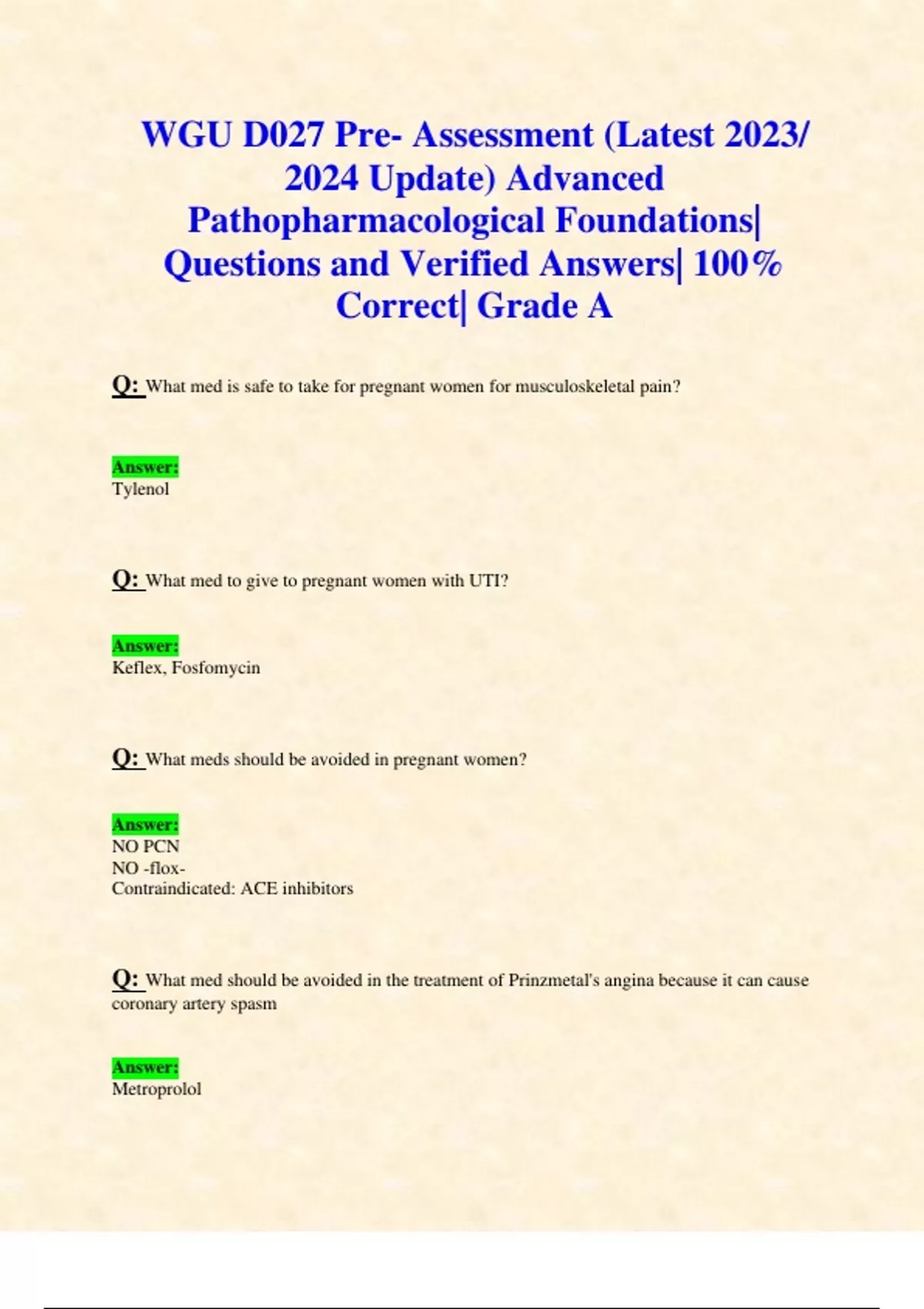 WGU D027 Pre- Assessment (Latest 2023/ 2024 Update) Advanced Pathopharmacological Foundations| Questions and Verified Answers| 100% Correct| Grade A

Q: What med is safe to take for pregnant women for musculoskeletal pain?

Answer:
Tylenol

Q: What med to give to pregnant women with UTI?

Answer:
Keflex, Fosfomycin

Q: What meds should be avoided in pregnant women?

Answer:
NO PCN
NO -flox-
Contraindicated: ACE inhibitors

Q: What med should be avoided in the treatment of Prinzmetal's angina because it can cause coronary artery spasm

Answer:
Metroprolol